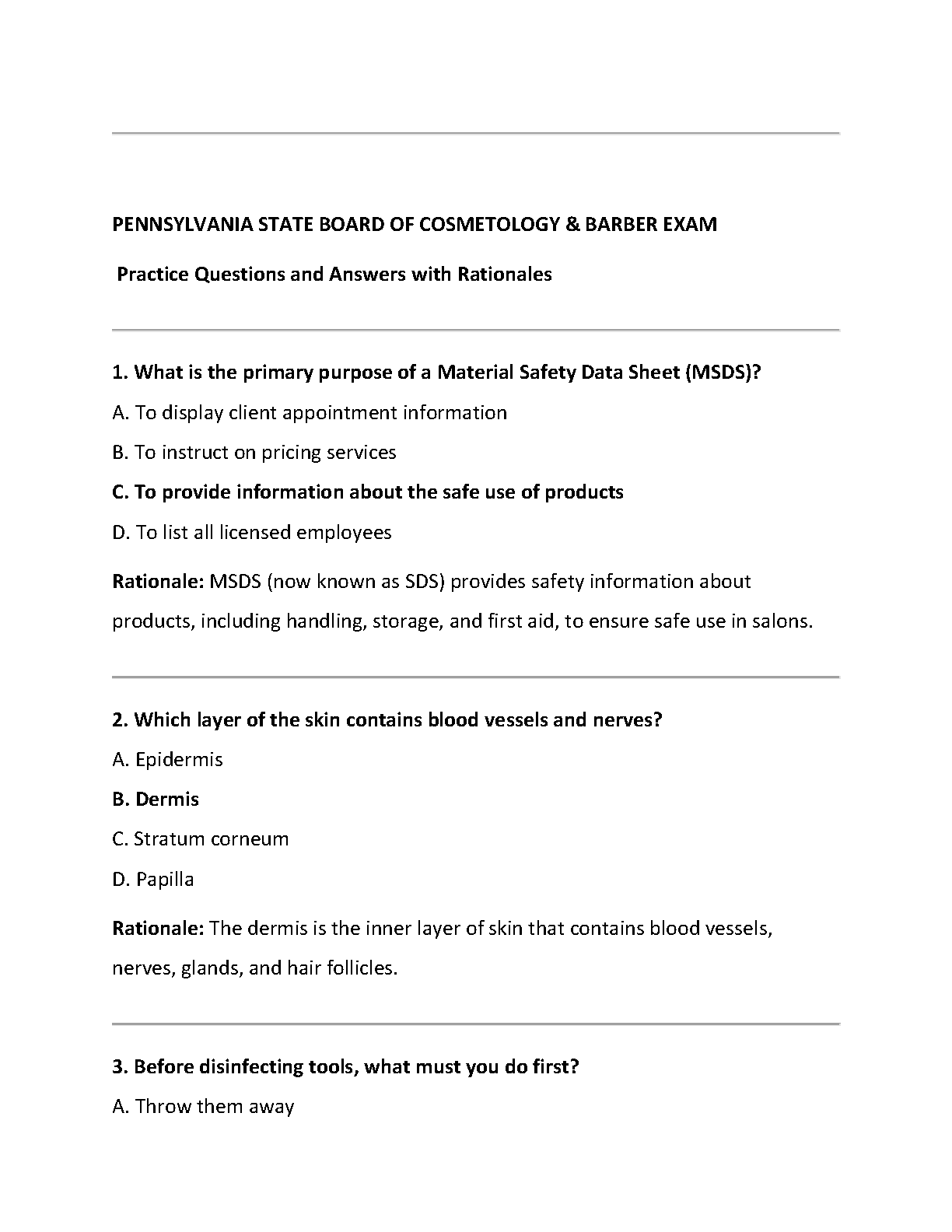 PENNSYLVANIA STATE BOARD OF COSMETOLOGY & BARBER EXAM

Practice Questions and Answers with Rationales

1. What is the primary purpose of a Material Safety Data Sheet (MSDS)?

A. To display client appointment information

B. To instruct on pricing services

C. To provide information about the safe use of products

D. To list all licensed employees

Rationale: MSDS (now known as SDS) provides safety information about products, including handling, storage, and first aid, to ensure safe use in salons.

2. Which layer of the skin contains blood vessels and nerves?

A. Epidermis

B. Dermis

C. Stratum corneum

D. Papilla

Rationale: The dermis is the inner layer of skin that contains blood vessels, nerves, glands, and hair follicles.

3. Before disinfecting tools, what must you do first?

A. Throw them away